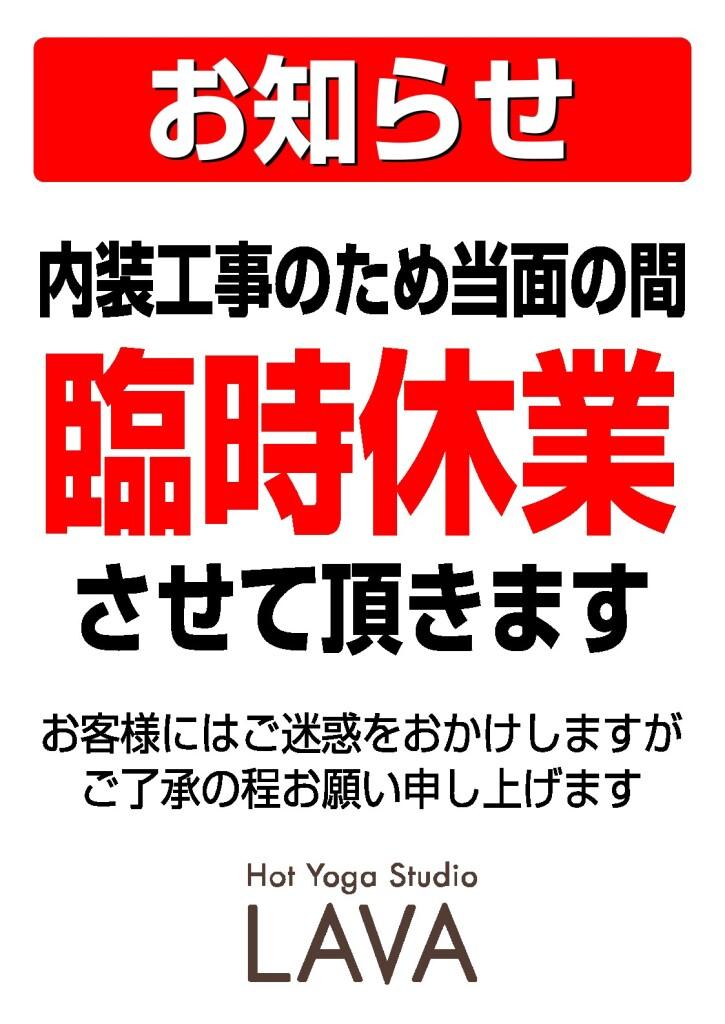 お知らせ

内装工事のため当面の間

臨時休業

させて頂きます

お客様にはご迷惑をおかけしますが
ご了承の程お願い申し上げます

Hot Yoga Studio
LAVA